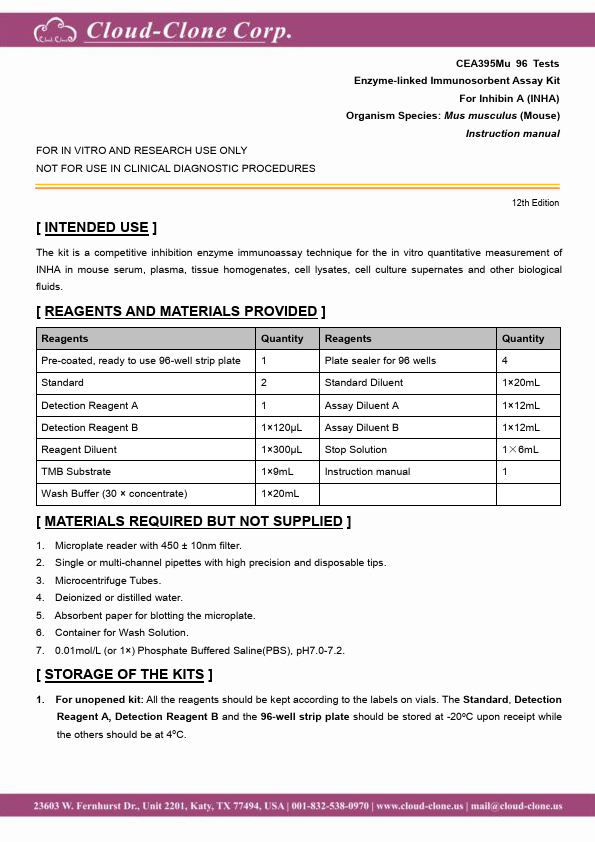 Cloud-Clone Corp.

CEA395Mu 96 Tests
Enzyme-linked Immunosorbent Assay Kit
For Inhibin A (INHA)
Organism Species: Mus musculus (Mouse)
Instruction manual

FOR IN VITRO AND RESEARCH USE ONLY
NOT FOR USE IN CLINICAL DIAGNOSTIC PROCEDURES

12th Edition

[ INTENDED USE ]

The kit is a competitive inhibition enzyme immunoassay technique for the in vitro quantitative measurement of INHA in mouse serum, plasma, tissue homogenates, cell lysates, cell culture supernates and other biological fluids.

[ REAGENTS AND MATERIALS PROVIDED ]

| Reagents | Quantity | Reagents | Quantity |
|---|---|---|---|
| Pre-coated, ready to use 96-well strip plate | 1 | Plate sealer for 96 wells | 4 |
| Standard | 2 | Standard Diluent | 1×20mL |
| Detection Reagent A | 1 | Assay Diluent A | 1×12mL |
| Detection Reagent B | 1×120μL | Assay Diluent B | 1×12mL |
| Reagent Diluent | 1×300μL | Stop Solution | 1×6mL |
| TMB Substrate | 1×9mL | Instruction manual | 1 |
| Wash Buffer (30 × concentrate) | 1×20mL | | |

[ MATERIALS REQUIRED BUT NOT SUPPLIED ]

1. Microplate reader with 450 ± 10nm filter.
2. Single or multi-channel pipettes with high precision and disposable tips.
3. Microcentrifuge Tubes.
4. Deionized or distilled water.
5. Absorbent paper for blotting the microplate.
6. Container for Wash Solution.
7. 0.01mol/L (or 1×) Phosphate Buffered Saline(PBS), pH7.0-7.2.

[ STORAGE OF THE KITS ]

1. For unopened kit: All the reagents should be kept according to the labels on vials. The Standard, Detection Reagent A, Detection Reagent B and the 96-well strip plate should be stored at -20°C upon receipt while the others should be at 4°C.

23603 W. Fernhurst Dr., Unit 2201, Katy, TX 77494, USA | 001-832-538-0970 | www.cloud-clone.us | mail@cloud-clone.us